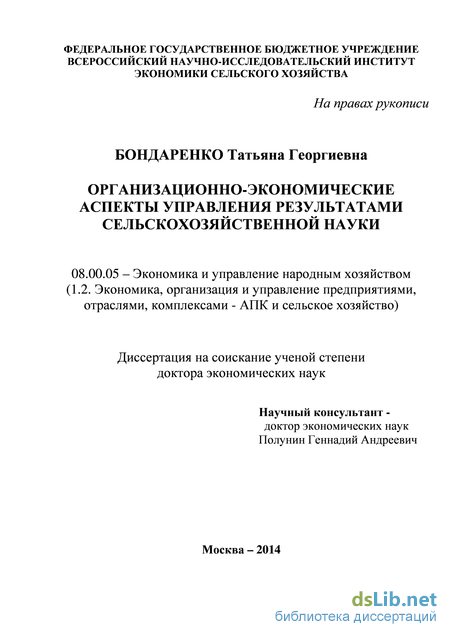 ФЕДЕРАЛЬНОЕ ГОСУДАРСТВЕННОЕ БЮДЖЕТНОЕ УЧРЕЖДЕНИЕ
ВСЕРОССИЙСКИЙ НАУЧНО-ИССЛЕДОВАТЕЛЬСКИЙ ИНСТИТУТ
ЭКОНОМИКИ СЕЛЬСКОГО ХОЗЯЙСТВА

На правах рукописи

БОНДАРЕНКО Татьяна Георгиевна

ОРГАНИЗАЦИОННО-ЭКОНОМИЧЕСКИЕ АСПЕКТЫ УПРАВЛЕНИЯ РЕЗУЛЬТАТАМИ СЕЛЬСКОХОЗЯЙСТВЕННОЙ НАУКИ

08.00.05 – Экономика и управление народным хозяйством (1.2. Экономика, организация и управление предприятиями, отраслями, комплексами - АПК и сельское хозяйство)

Диссертация на соискание ученой степени доктора экономических наук

Научный консультант -
доктор экономических наук
Полунин Геннадий Андреевич

Москва – 2014

dsLib.net
библиотека диссертаций